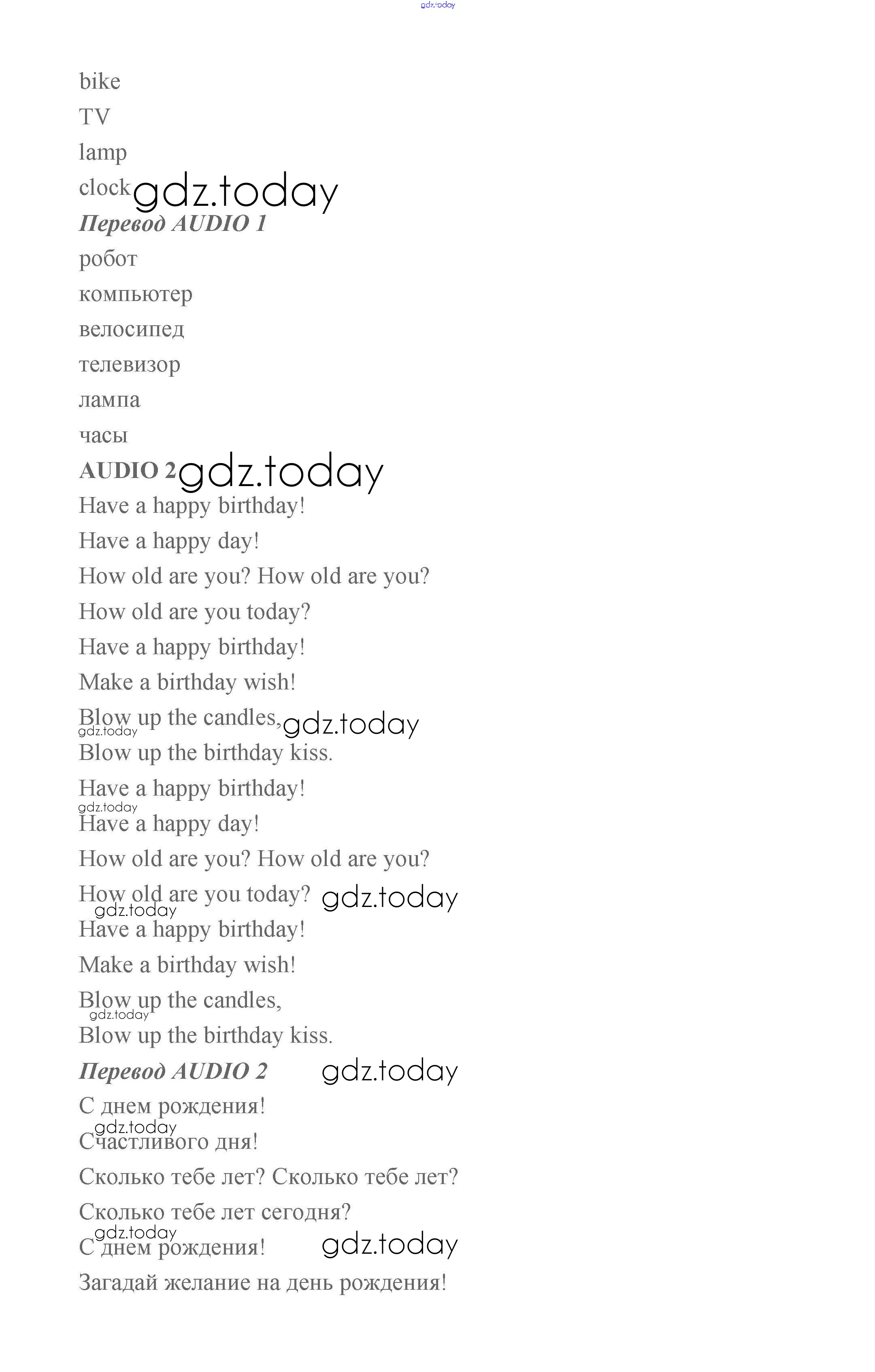 gdz.today

bike

TV

lamp

clock gdz.today

Перевод AUDIO 1

робот

компьютер

велосипед

телевизор

лампа

часы

AUDIO 2 gdz.today

Have a happy birthday!

Have a happy day!

How old are you? How old are you?

How old are you today?

Have a happy birthday!

Make a birthday wish!

Blow up the candles, gdz.today gdz.today

Blow up the birthday kiss.

Have a happy birthday!

gdz.today

Have a happy day!

How old are you? How old are you?

How old are you today? gdz.today

gdz.today

Have a happy birthday!

Make a birthday wish!

Blow up the candles,

gdz.today

Blow up the birthday kiss.

Перевод AUDIO 2 gdz.today

С днем рождения!

gdz.today

Счастливого дня!

Сколько тебе лет? Сколько тебе лет?

Сколько тебе лет сегодня?

gdz.today

С днем рождения! gdz.today

Загадай желание на день рождения!